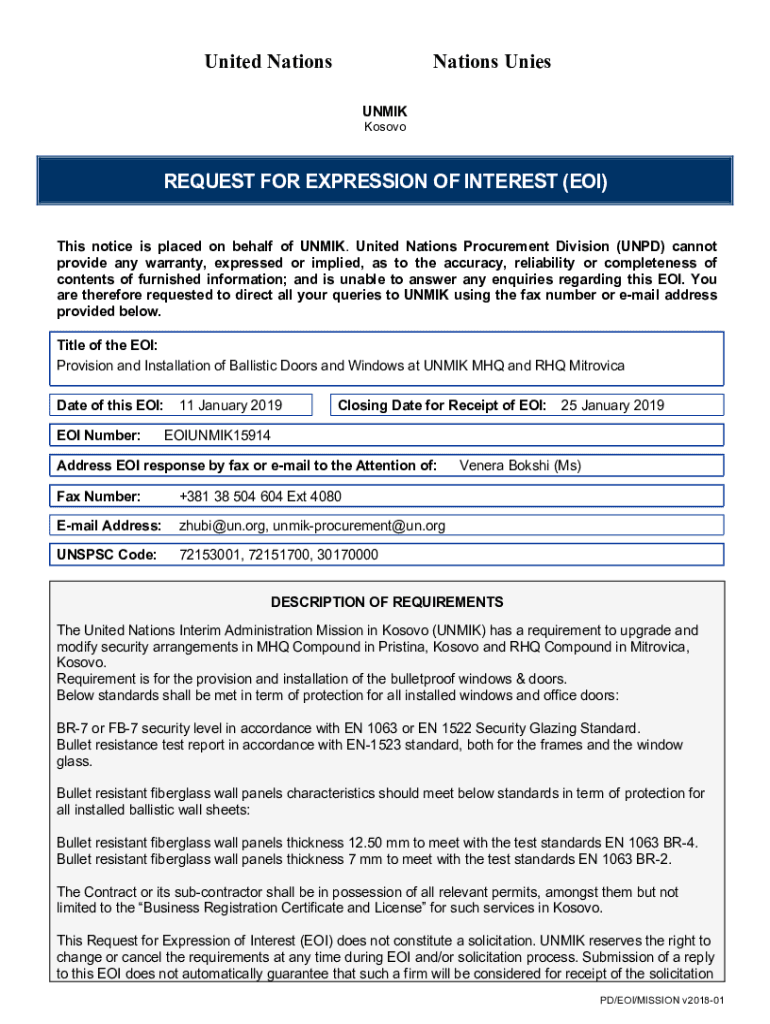 United Nations

Nations Unies

UNMIK
Kosovo

REQUEST FOR EXPRESSION OF INTEREST (EOI)

This notice is placed on behalf of UNMIK. United Nations Procurement Division (UNPD) cannot provide any warranty, expressed or implied, as to the accuracy, reliability or completeness of contents of furnished information; and is unable to answer any enquiries regarding this EOI. You are therefore requested to direct all your queries to UNMIK using the fax number or e-mail address provided below.

Title of the EOI:
Provision and Installation of Ballistic Doors and Windows at UNMIK MHQ and RHQ Mitrovica

Date of this EOI: 11 January 2019

Closing Date for Receipt of EOI: 25 January 2019

EOI Number: EOIUNMIK15914

Address EOI response by fax or e-mail to the Attention of: Venera Bokshi (Ms)

Fax Number: +381 38 504 604 Ext 4080

E-mail Address: zhubi@un.org, unmik-procurement@un.org

UNSPSC Code: 72153001, 72151700, 30170000

DESCRIPTION OF REQUIREMENTS

The United Nations Interim Administration Mission in Kosovo (UNMIK) has a requirement to upgrade and modify security arrangements in MHQ Compound in Pristina, Kosovo and RHQ Compound in Mitrovica, Kosovo.
Requirement is for the provision and installation of the bulletproof windows & doors.
Below standards shall be met in term of protection for all installed windows and office doors:

BR-7 or FB-7 security level in accordance with EN 1063 or EN 1522 Security Glazing Standard.
Bullet resistance test report in accordance with EN-1523 standard, both for the frames and the window glass.

Bullet resistant fiberglass wall panels characteristics should meet below standards in term of protection for all installed ballistic wall sheets:

Bullet resistant fiberglass wall panels thickness 12.50 mm to meet with the test standards EN 1063 BR-4.
Bullet resistant fiberglass wall panels thickness 7 mm to meet with the test standards EN 1063 BR-2.

The Contract or its sub-contractor shall be in possession of all relevant permits, amongst them but not limited to the “Business Registration Certificate and License” for such services in Kosovo.

This Request for Expression of Interest (EOI) does not constitute a solicitation. UNMIK reserves the right to change or cancel the requirements at any time during EOI and/or solicitation process. Submission of a reply to this EOI does not automatically guarantee that such a firm will be considered for receipt of the solicitation

PD/EOI/MISSION v2018-01